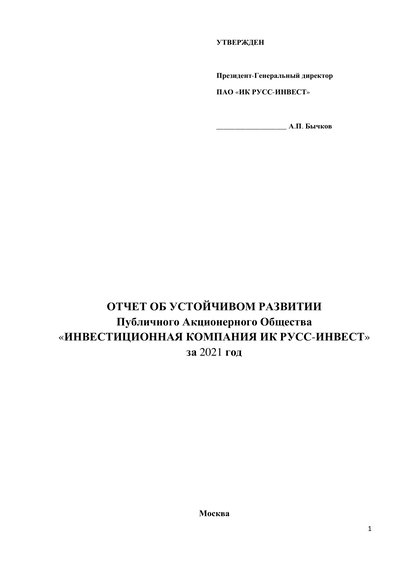 УТВЕРЖДЕН

Президент-Генеральный директор

ПАО «ИК РУСС-ИНВЕСТ»

____ А.П. Бычков

ОТЧЕТ ОБ УСТОЙЧИВОМ РАЗВИТИИ
Публичного Акционерного Общества
«ИНВЕСТИЦИОННАЯ КОМПАНИЯ ИК РУСС-ИНВЕСТ»
за 2021 год

Москва

1